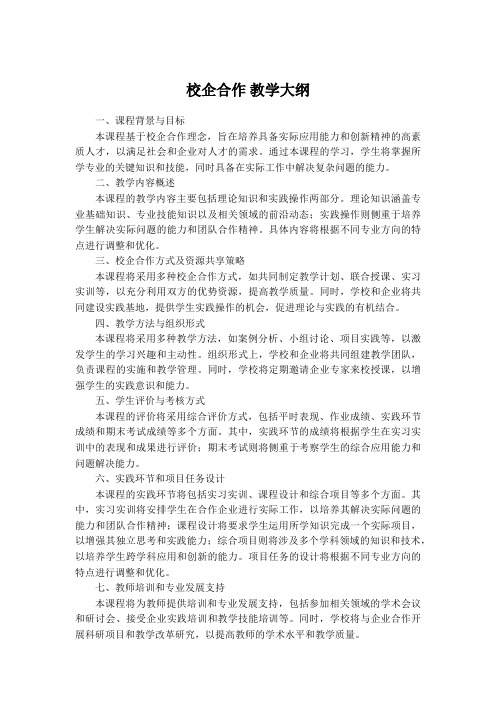 校企合作 教学大纲

一、课程背景与目标

本课程基于校企合作理念，旨在培养具备实际应用能力和创新精神的高素质人才，以满足社会和企业对人才的需求。通过本课程的学习，学生将掌握所学专业的关键知识和技能，同时具备在实际工作中解决复杂问题的能力。

二、教学内容概述

本课程的教学内容主要包括理论知识和实践操作两部分。理论知识涵盖专业基础知识、专业技能知识以及相关领域的前沿动态；实践操作则侧重于培养学生解决实际问题的能力和团队合作精神。具体内容将根据不同专业方向的特点进行调整和优化。

三、校企合作方式及资源共享策略

本课程将采用多种校企合作方式，如共同制定教学计划、联合授课、实习实训等，以充分利用双方的优势资源，提高教学质量。同时，学校和企业将共同建设实践基地，提供学生实践操作的机会，促进理论与实践的有机结合。

四、教学方法与组织形式

本课程将采用多种教学方法，如案例分析、小组讨论、项目实践等，以激发学生的学习兴趣和主动性。组织形式上，学校和企业将共同组建教学团队，负责课程的实施和教学管理。同时，学校将定期邀请企业专家来校授课，以增强学生的实践意识和能力。

五、学生评价与考核方式

本课程的评价将采用综合评价方式，包括平时表现、作业成绩、实践环节成绩和期末考试成绩等多个方面。其中，实践环节的成绩将根据学生在实习实训中的表现和成果进行评价；期末考试则将侧重于考察学生的综合应用能力和问题解决能力。

六、实践环节和项目任务设计

本课程的实践环节将包括实习实训、课程设计和综合项目等多个方面。其中，实习实训将安排学生在合作企业进行实际工作，以培养其解决实际问题的能力和团队合作精神；课程设计将要求学生运用所学知识完成一个实际项目，以增强其独立思考和实践能力；综合项目则将涉及多个学科领域的知识和技术，以培养学生跨学科应用和创新的能力。项目任务的设计将根据不同专业方向的特点进行调整和优化。

七、教师培训和专业发展支持

本课程将为教师提供培训和专业发展支持，包括参加相关领域的学术会议和研讨会、接受企业实践培训和教学技能培训等。同时，学校将与企业合作开展科研项目和教学改革研究，以提高教师的学术水平和教学质量。